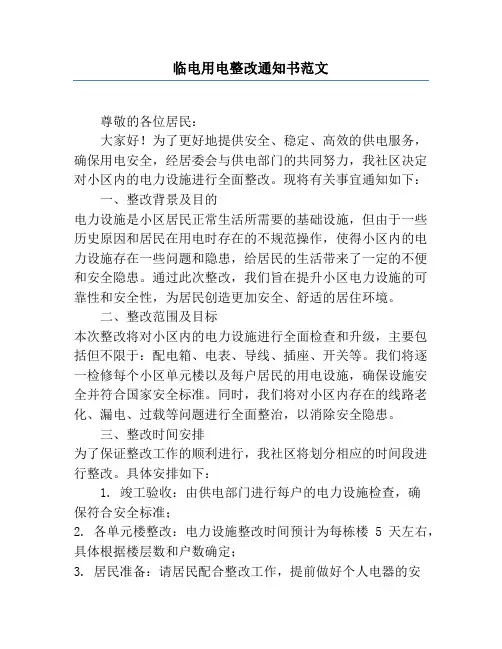 临电用电整改通知书范文

尊敬的各位居民：

大家好！为了更好地提供安全、稳定、高效的供电服务，确保用电安全，经居委会与供电部门的共同努力，我社区决定对小区内的电力设施进行全面整改。现将有关事宜通知如下：

一、整改背景及目的

电力设施是小区居民正常生活所需要的基础设施，但由于一些历史原因和居民在用电时存在的不规范操作，使得小区内的电力设施存在一些问题和隐患，给居民的生活带来了一定的不便和安全隐患。通过此次整改，我们旨在提升小区电力设施的可靠性和安全性，为居民创造更加安全、舒适的居住环境。

二、整改范围及目标

本次整改将对小区内的电力设施进行全面检查和升级，主要包括但不限于：配电箱、电表、导线、插座、开关等。我们将逐一检修每个小区单元楼以及每户居民的用电设施，确保设施安全并符合国家安全标准。同时，我们将对小区内存在的线路老化、漏电、过载等问题进行全面整治，以消除安全隐患。

三、整改时间安排

为了保证整改工作的顺利进行，我社区将划分相应的时间段进行整改。具体安排如下：

1. 竣工验收：由供电部门进行每户的电力设施检查，确保符合安全标准；

2. 各单元楼整改：电力设施整改时间预计为每栋楼 5 天左右，具体根据楼层数和户数确定；

3. 居民准备：请居民配合整改工作，提前做好个人电器的安